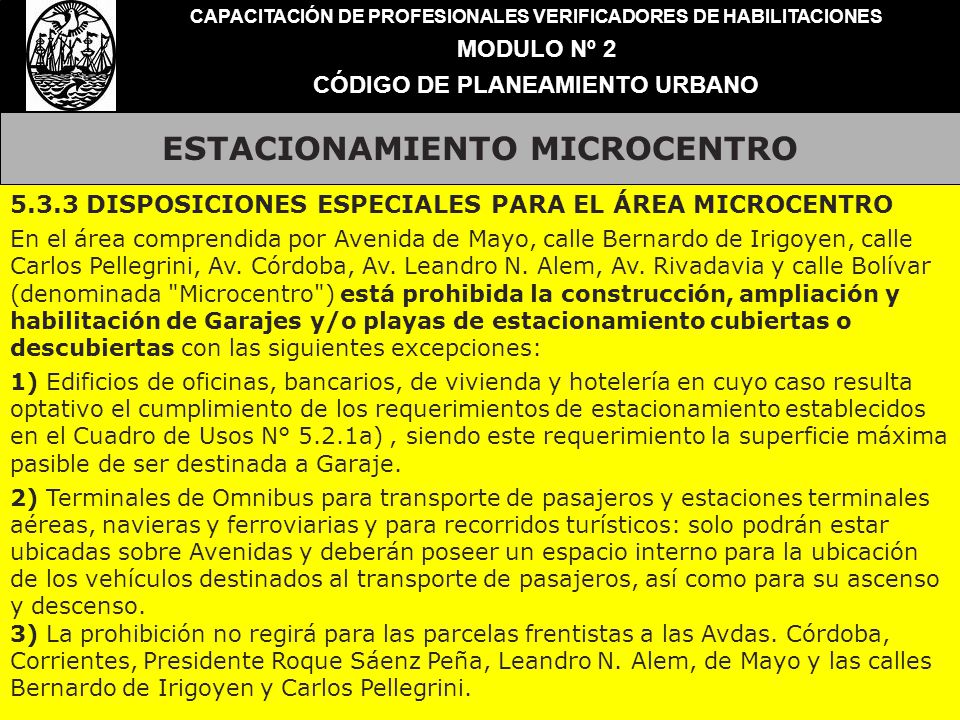 CAPACITACIÓN DE PROFESIONALES VERIFICADORES DE HABILITACIONES
MODULO Nº 2
CÓDIGO DE PLANEAMIENTO URBANO

ESTACIONAMIENTO MICROCENTRO

5.3.3 DISPOSICIONES ESPECIALES PARA EL ÁREA MICROCENTRO

En el área comprendida por Avenida de Mayo, calle Bernardo de Irigoyen, calle Carlos Pellegrini, Av. Córdoba, Av. Leandro N. Alem, Av. Rivadavia y calle Bolívar (denominada "Microcentro") está prohibida la construcción, ampliación y habilitación de Garajes y/o playas de estacionamiento cubiertas o descubiertas con las siguientes excepciones:

1) Edificios de oficinas, bancarios, de vivienda y hotelería en cuyo caso resulta optativo el cumplimiento de los requerimientos de estacionamiento establecidos en el Cuadro de Usos N° 5.2.1a) , siendo este requerimiento la superficie máxima pasible de ser destinada a Garaje.

2) Terminales de Omnibus para transporte de pasajeros y estaciones terminales aéreas, navieras y ferroviarias y para recorridos turísticos: solo podrán estar ubicadas sobre Avenidas y deberán poseer un espacio interno para la ubicación de los vehículos destinados al transporte de pasajeros, así como para su ascenso y descenso.
3) La prohibición no regirá para las parcelas frentistas a las Avdas. Córdoba, Corrientes, Presidente Roque Sáenz Peña, Leandro N. Alem, de Mayo y las calles Bernardo de Irigoyen y Carlos Pellegrini.